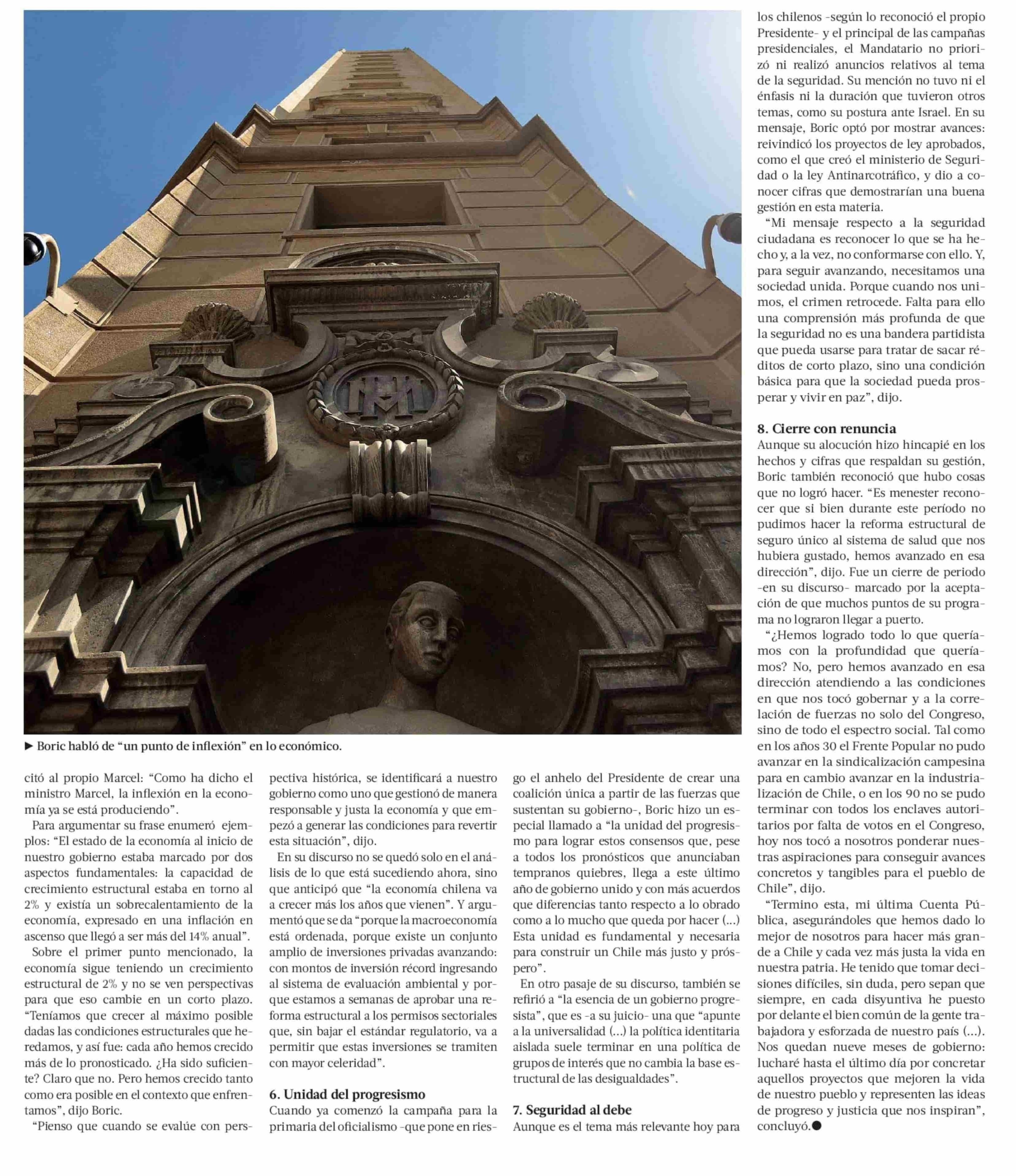 ► Boric habló de “un punto de inflexión” en lo económico.

citó al propio Marcel: “Como ha dicho el ministro Marcel, la inflexión en la economía ya se está produciendo”.

Para argumentar su frase enumeró ejemplos: “El estado de la economía al inicio de nuestro gobierno estaba marcado por dos aspectos fundamentales: la capacidad de crecimiento estructural estaba en torno al 2% y existía un sobrecalentamiento de la economía, expresado en una inflación en ascenso que llegó a ser más del 14% anual”.

Sobre el primer punto mencionado, la economía sigue teniendo un crecimiento estructural de 2% y no se ven perspectivas para que eso cambie en un corto plazo. “Teníamos que crecer al máximo posible dadas las condiciones estructurales que heredamos, y así fue: cada año hemos crecido más de lo pronosticado. ¿Ha sido suficiente? Claro que no. Pero hemos crecido tanto como era posible en el contexto que enfrentamos”, dijo Boric.

“Pienso que cuando se evalúe con perspectiva histórica, se identificará a nuestro gobierno como uno que gestionó de manera responsable y justa la economía y que empezó a generar las condiciones para revertir esta situación”, dijo.

En su discurso no se quedó solo en el análisis de lo que está sucediendo ahora, sino que anticipó que “la economía chilena va a crecer más los años que vienen”. Y argumentó que se da “porque la macroeconomía está ordenada, porque existe un conjunto amplio de inversiones privadas avanzando: con montos de inversión récord ingresando al sistema de evaluación ambiental y porque estamos a semanas de aprobar una reforma estructural a los permisos sectoriales que, sin bajar el estándar regulatorio, va a permitir que estas inversiones se tramiten con mayor celeridad”.

6. Unidad del progresismo
Cuando ya comenzó la campaña para la primaria del oficialismo -que pone en riesgo el anhelo del Presidente de crear una coalición única a partir de las fuerzas que sustentan su gobierno-, Boric hizo un especial llamado a “la unidad del progresismo para lograr estos consensos que, pese a todos los pronósticos que anunciaban tempranos quiebres, llega a este último año de gobierno unido y con más acuerdos que diferencias tanto respecto a lo obrado como a lo mucho que queda por hacer (...) Esta unidad es fundamental y necesaria para construir un Chile más justo y próspero”.

En otro pasaje de su discurso, también se refirió a “la esencia de un gobierno progresista”, que es -a su juicio- una que “apunte a la universalidad (...) la política identitaria aislada suele terminar en una política de grupos de interés que no cambia la base estructural de las desigualdades”.

7. Seguridad al debe
Aunque es el tema más relevante hoy para los chilenos -según lo reconoció el propio Presidente- y el principal de las campañas presidenciales, el Mandatario no priorizó ni realizó anuncios relativos al tema de la seguridad. Su mención no tuvo ni el énfasis ni la duración que tuvieron otros temas, como su postura ante Israel. En su mensaje, Boric optó por mostrar avances: reivindicó los proyectos de ley aprobados, como el que creó el ministerio de Seguridad o la ley Antinarcotráfico, y dio a conocer cifras que demostrarían una buena gestión en esta materia.

“Mi mensaje respecto a la seguridad ciudadana es reconocer lo que se ha hecho y, a la vez, no conformarse con ello. Y, para seguir avanzando, necesitamos una sociedad unida. Porque cuando nos unimos, el crimen retrocede. Falta para ello una comprensión más profunda de que la seguridad no es una bandera partidista que pueda usarse para tratar de sacar réditos de corto plazo, sino una condición básica para que la sociedad pueda prosperar y vivir en paz”, dijo.

8. Cierre con renuncia
Aunque su alocución hizo hincapié en los hechos y cifras que respaldan su gestión, Boric también reconoció que hubo cosas que no logró hacer. “Es menester reconocer que si bien durante este período no pudimos hacer la reforma estructural de seguro único al sistema de salud que nos hubiera gustado, hemos avanzado en esa dirección”, dijo. Fue un cierre de periodo -en su discurso- marcado por la aceptación de que muchos puntos de su programa no lograron llegar a puerto.

“¿Hemos logrado todo lo que queríamos con la profundidad que queríamos? No, pero hemos avanzado en esa dirección atendiendo a las condiciones en que nos tocó gobernar y a la correlación de fuerzas no solo del Congreso, sino de todo el espectro social. Tal como en los años 30 el Frente Popular no pudo avanzar en la sindicalización campesina para en cambio avanzar en la industrialización de Chile, o en los 90 no se pudo terminar con todos los enclaves autoritarios por falta de votos en el Congreso, hoy nos tocó a nosotros ponderar nuestras aspiraciones para conseguir avances concretos y tangibles para el pueblo de Chile”, dijo.

“Termino esta, mi última Cuenta Pública, asegurándoles que hemos dado lo mejor de nosotros para hacer más grande a Chile y cada vez más justa la vida en nuestra patria. He tenido que tomar decisiones difíciles, sin duda, pero sepan que siempre, en cada disyuntiva he puesto por delante el bien común de la gente trabajadora y esforzada de nuestro país (...). Nos quedan nueve meses de gobierno: lucharé hasta el último día por concretar aquellos proyectos que mejoren la vida de nuestro pueblo y representen las ideas de progreso y justicia que nos inspiran”, concluyó.●